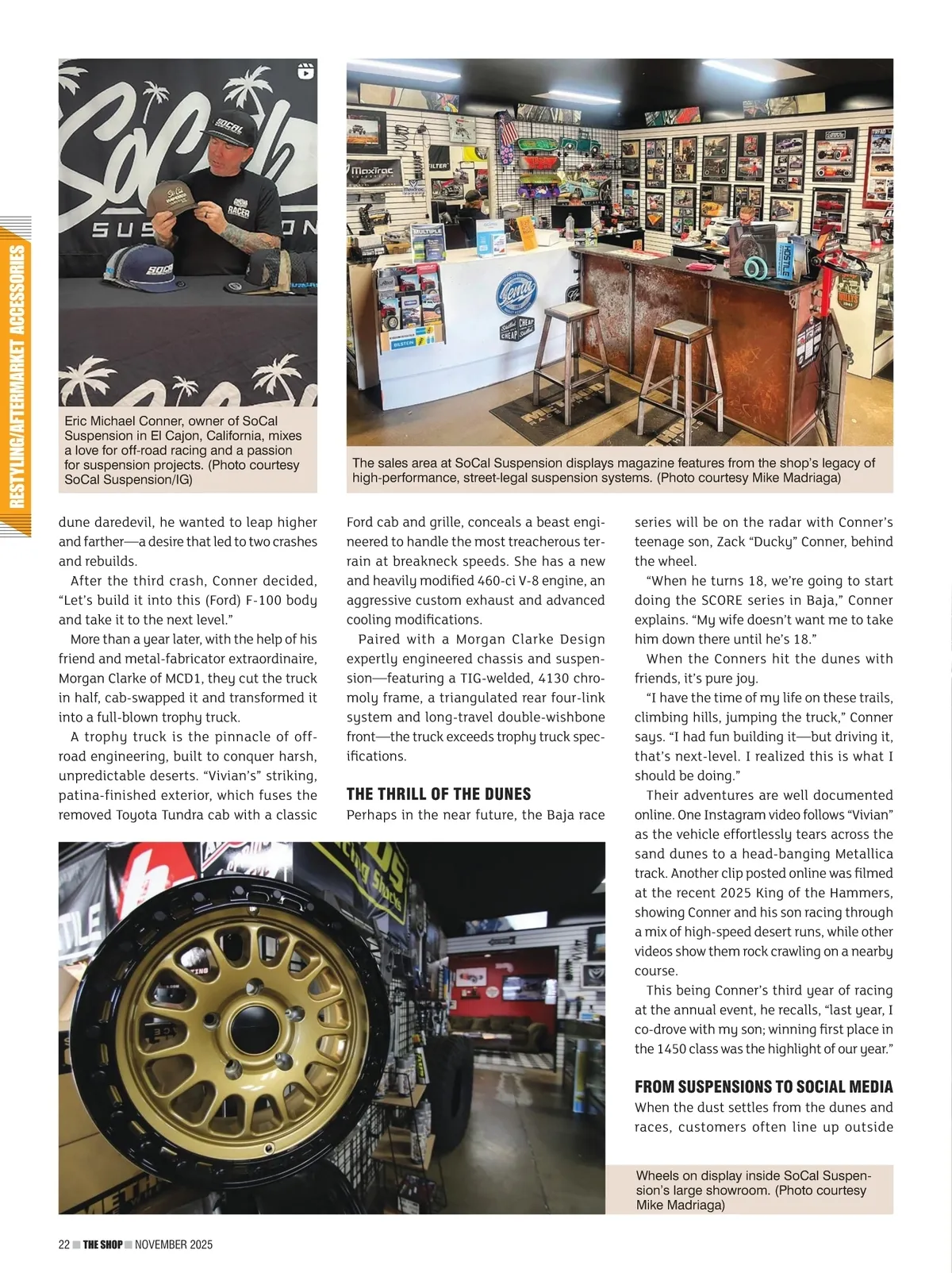 RESTYLING/AFTERMARKET ACCESSORIES

Eric Michael Conner, owner of SoCal Suspension in El Cajon, California, mixes a love for off-road racing and a passion for suspension projects. (Photo courtesy SoCal Suspension/IG)

The sales area at SoCal Suspension displays magazine features from the shop's legacy of high-performance, street-legal suspension systems. (Photo courtesy Mike Madriaga)

dune daredevil, he wanted to leap higher and farther—a desire that led to two crashes and rebuilds.

After the third crash, Conner decided, "Let's build it into this (Ford) F-100 body and take it to the next level."

More than a year later, with the help of his friend and metal-fabricator extraordinaire, Morgan Clarke of MCD1, they cut the truck in half, cab-swapped it and transformed it into a full-blown trophy truck.

A trophy truck is the pinnacle of off-road engineering, built to conquer harsh, unpredictable deserts. "Vivian's" striking, patina-finished exterior, which fuses the removed Toyota Tundra cab with a classic Ford cab and grille, conceals a beast engineered to handle the most treacherous terrain at breakneck speeds. She has a new and heavily modified 460-ci V-8 engine, an aggressive custom exhaust and advanced cooling modifications.

Paired with a Morgan Clarke Design expertly engineered chassis and suspension—featuring a TIG-welded, 4130 chromoly frame, a triangulated rear four-link system and long-travel double-wishbone front—the truck exceeds trophy truck specifications.

THE THRILL OF THE DUNES
Perhaps in the near future, the Baja race series will be on the radar with Conner's teenage son, Zack "Ducky" Conner, behind the wheel.

"When he turns 18, we're going to start doing the SCORE series in Baja," Conner explains. "My wife doesn't want me to take him down there until he's 18."

When the Conners hit the dunes with friends, it's pure joy.

"I have the time of my life on these trails, climbing hills, jumping the truck," Conner says. "I had fun building it—but driving it, that's next-level. I realized this is what I should be doing."

Their adventures are well documented online. One Instagram video follows "Vivian" as the vehicle effortlessly tears across the sand dunes to a head-banging Metallica track. Another clip posted online was filmed at the recent 2025 King of the Hammers, showing Conner and his son racing through a mix of high-speed desert runs, while other videos show them rock crawling on a nearby course.

This being Conner's third year of racing at the annual event, he recalls, "last year, I co-drove with my son; winning first place in the 1450 class was the highlight of our year."

FROM SUSPENSIONS TO SOCIAL MEDIA
When the dust settles from the dunes and races, customers often line up outside

Wheels on display inside SoCal Suspension's large showroom. (Photo courtesy Mike Madriaga)

22 THE SHOP NOVEMBER 2025